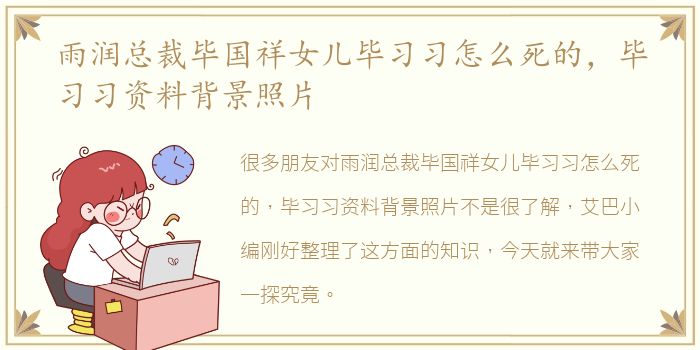 雨润总裁毕国祥女儿毕习习怎么死的，毕习习资料背景照片

很多朋友对雨润总裁毕国祥女儿毕习习怎么死的，毕习习资料背景照片不是很了解，艾巴小编刚好整理了这方面的知识，今天就来带大家一探究竟。